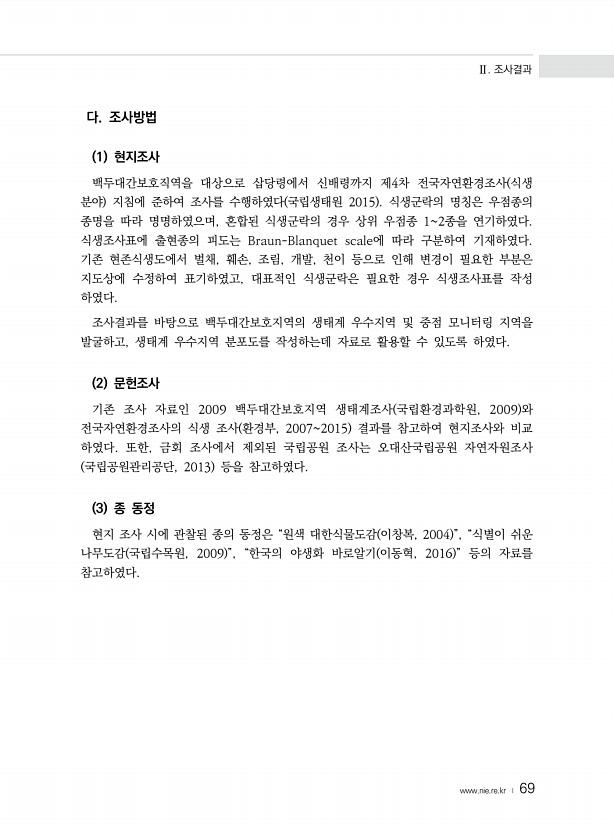 Ⅱ. 조사결과

다. 조사방법

(1) 현지조사

백두대간보호직역을 대상으로 삽당령에서 신배령까지 제4차 전국자연환경조사(식생분야) 지침에 준하여 조사를 수행하였다(국립생태원 2015). 식생군락의 명칭은 우점종의 종명을 따라 명명하였으며, 혼합된 식생군락의 경우 상위 우점종 1~2종을 연기하였다. 식생조사표에 출현종의 피도는 Braun-Blanquet scale에 따라 구분하여 기재하였다. 기존 현존식생도에서 벌채, 훼손, 조림, 개발, 천이 등으로 인해 변경이 필요한 부분은 지도상에 수정하여 표기하였고, 대표적인 식생군락은 필요한 경우 식생조사표를 작성하였다.

조사결과를 바탕으로 백두대간보호지역의 생태계 우수지역 및 중점 모니터링 지역을 발굴하고, 생태계 우수지역 분포도를 작성하는데 자료로 활용할 수 있도록 하였다.

(2) 문헌조사

기존 조사 자료인 2009 백두대간보호지역 생태계조사(국립환경과학원, 2009)와 전국자연환경조사의 식생 조사(환경부, 2007~2015) 결과를 참고하여 현지조사와 비교하였다. 또한, 금회 조사에서 제외된 국립공원 조사는 오대산국립공원 자연자원조사(국립공원관리공단, 2013) 등을 참고하였다.

(3) 종 동정

현지 조사 시에 관찰된 종의 동정은 “원색 대한식물도감(이창복, 2004)”, “식별이 쉬운 나무도감(국립수목원, 2009)”, “한국의 야생화 바로알기(이동혁, 2016)” 등의 자료를 참고하였다.

www.nie.re.kr | 69